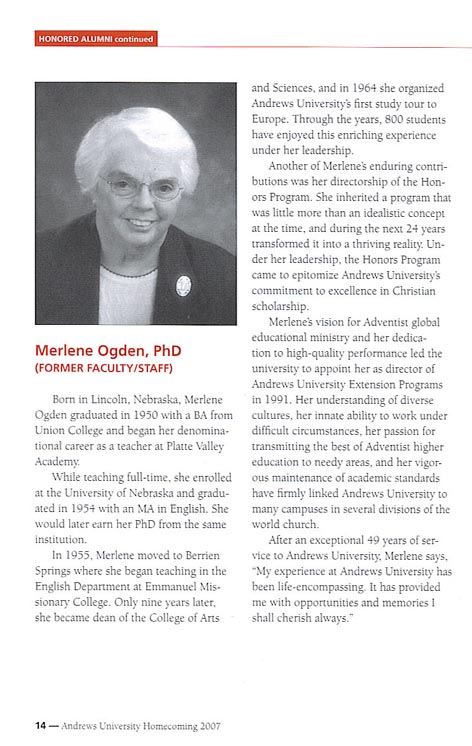 HONORED ALUMNI continued

Merlene Ogden, PhD
(FORMER FACULTY/STAFF)

Born in Lincoln, Nebraska, Merlene Ogden graduated in 1950 with a BA from Union College and began her denominational career as a teacher at Platte Valley Academy.

While teaching full-time, she enrolled at the University of Nebraska and graduated in 1954 with an MA in English. She would later earn her PhD from the same institution.

In 1955, Merlene moved to Berrien Springs where she began teaching in the English Department at Emmanuel Missionary College. Only nine years later, she became dean of the College of Arts and Sciences, and in 1964 she organized Andrews University's first study tour to Europe. Through the years, 800 students have enjoyed this enriching experience under her leadership.

Another of Merlene's enduring contributions was her directorship of the Honors Program. She inherited a program that was little more than an idealistic concept at the time, and during the next 24 years transformed it into a thriving reality. Under her leadership, the Honors Program came to epitomize Andrews University's commitment to excellence in Christian scholarship.

Merlene's vision for Adventist global educational ministry and her dedication to high-quality performance led the university to appoint her as director of Andrews University Extension Programs in 1991. Her understanding of diverse cultures, her innate ability to work under difficult circumstances, her passion for transmitting the best of Adventist higher education to needy areas, and her vigorous maintenance of academic standards have firmly linked Andrews University to many campuses in several divisions of the world church.

After an exceptional 49 years of service to Andrews University, Merlene says, "My experience at Andrews University has been life-encompassing. It has provided me with opportunities and memories I shall cherish always."

14 — Andrews University Homecoming 2007